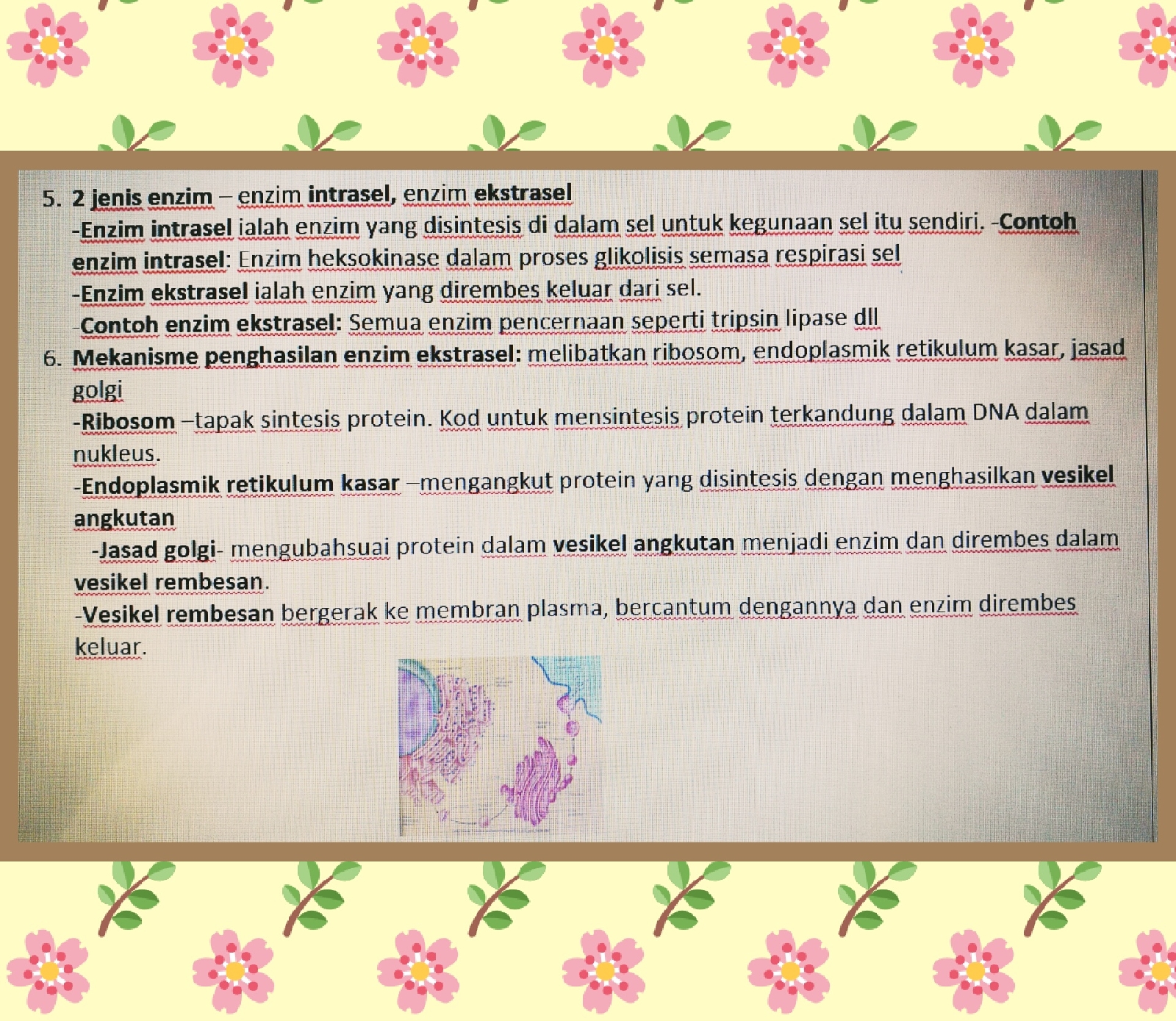 5. 2 jenis enzim – enzim intrasel, enzim ekstrasel

-Enzim intrasel ialah enzim yang disintesis di dalam sel untuk kegunaan sel itu sendiri. -Contoh enzim intrasel: Enzim heksokinase dalam proses glikolisis semasa respirasi sel

-Enzim ekstrasel ialah enzim yang dirembes keluar dari sel.

-Contoh enzim ekstrasel: Semua enzim pencernaan seperti tripsin lipase dll

6. Mekanisme penghasilan enzim ekstrasel: melibatkan ribosom, endoplasmik retikulum kasar, jasad golgi

-Ribosom –tapak sintesis protein. Kod untuk mensintesis protein terkandung dalam DNA dalam nukleus.

-Endoplasmik retikulum kasar –mengangkut protein yang disintesis dengan menghasilkan vesikel angkutan

-Jasad golgi- mengubahsuai protein dalam vesikel angkutan menjadi enzim dan dirembes dalam vesikel rembesan.

-Vesikel rembesan bergerak ke membran plasma, bercantum dengannya dan enzim dirembes keluar.